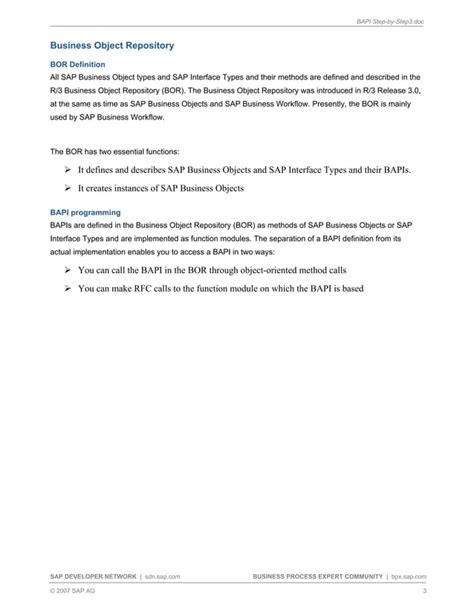 BAPI Step-by-Step3.doc

Business Object Repository

BOR Definition

All SAP Business Object types and SAP Interface Types and their methods are defined and described in the R/3 Business Object Repository (BOR). The Business Object Repository was introduced in R/3 Release 3.0, at the same as time as SAP Business Objects and SAP Business Workflow. Presently, the BOR is mainly used by SAP Business Workflow.

The BOR has two essential functions:

➢ It defines and describes SAP Business Objects and SAP Interface Types and their BAPIs.

➢ It creates instances of SAP Business Objects

BAPI programming

BAPIs are defined in the Business Object Repository (BOR) as methods of SAP Business Objects or SAP Interface Types and are implemented as function modules. The separation of a BAPI definition from its actual implementation enables you to access a BAPI in two ways:

➢ You can call the BAPI in the BOR through object-oriented method calls

➢ You can make RFC calls to the function module on which the BAPI is based

SAP DEVELOPER NETWORK | sdn.sap.com BUSINESS PROCESS EXPERT COMMUNITY | bpx.sap.com

© 2007 SAP AG 3